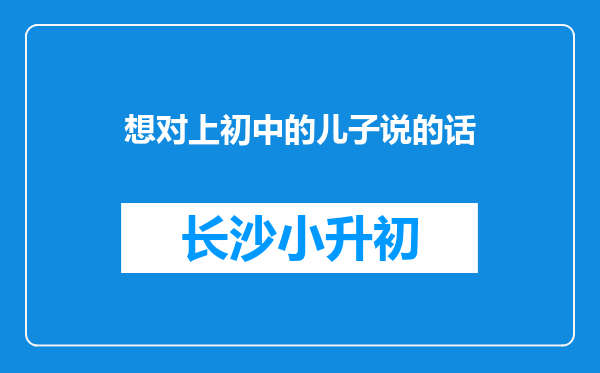 想对上初中的儿子说的话

长沙小升初